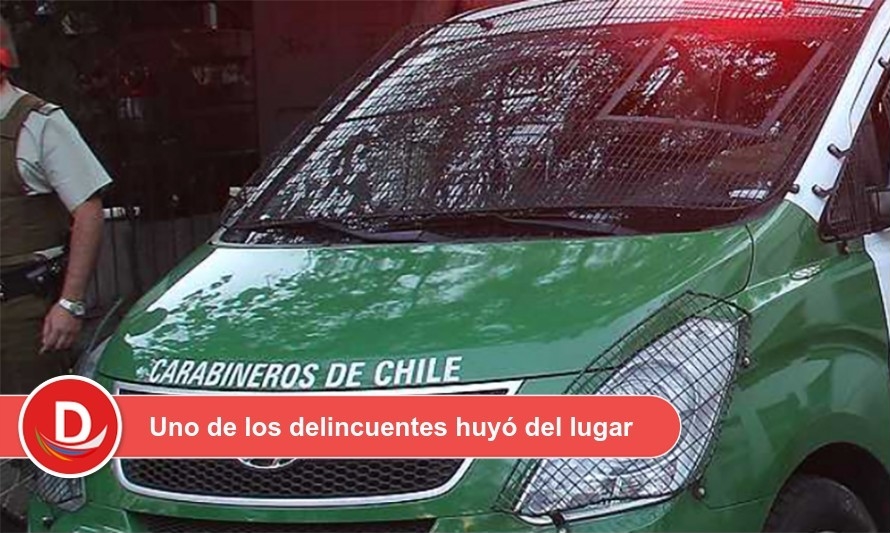 CARABINEROS DE CHILE

D

Uno de los delincuentes huyó del lugar